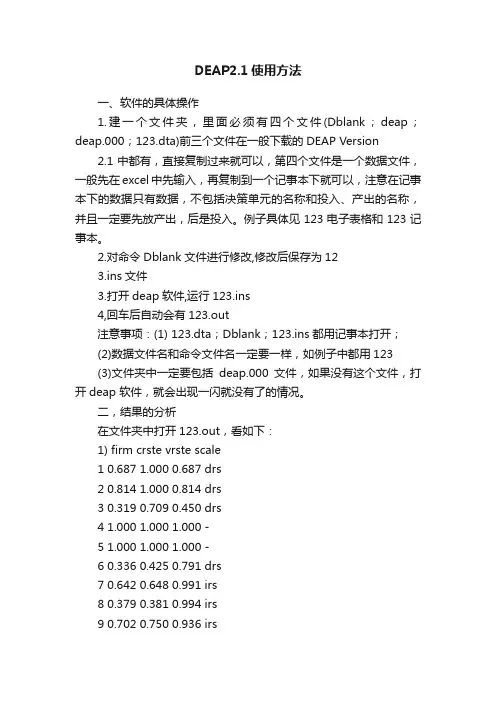 DEAP2.1 使用方法

一、软件的具体操作

1.建一个文件夹，里面必须有四个文件(Dblank；deap；deap.000；123.dta)前三个文件在一般下载的 DEAP Version

2.1 中都有，直接复制过来就可以，第四个文件是一个数据文件，一般先在 excel 中先输入，再复制到一个记事本下就可以，注意在记事本下的数据只有数据，不包括决策单元的名称和投入、产出的名称，并且一定要先放产出，后是投入。例子具体见 123 电子表格和 123 记事本。

2.对命令 Dblank 文件进行修改,修改后保存为 12

3.ins 文件

3.打开 deap 软件,运行 123.ins

4,回车后自动会有 123.out

注意事项：(1) 123.dta；Dblank；123.ins 都用记事本打开；

(2)数据文件名和命令文件名一定要一样，如例子中都用 123

(3)文件夹中一定要包括 deap.000 文件，如果没有这个文件，打开 deap 软件，就会出现一闪就没有了的情况。

二，结果的分析

在文件夹中打开 123.out，看如下：

1) firm crste vrste scale

1 0.687 1.000 0.687 drs

2 0.814 1.000 0.814 drs

3 0.319 0.709 0.450 drs

4 1.000 1.000 1.000 -

5 1.000 1.000 1.000 -

6 0.336 0.425 0.791 drs

7 0.642 0.648 0.991 irs

8 0.379 0.381 0.994 irs

9 0.702 0.750 0.936 irs